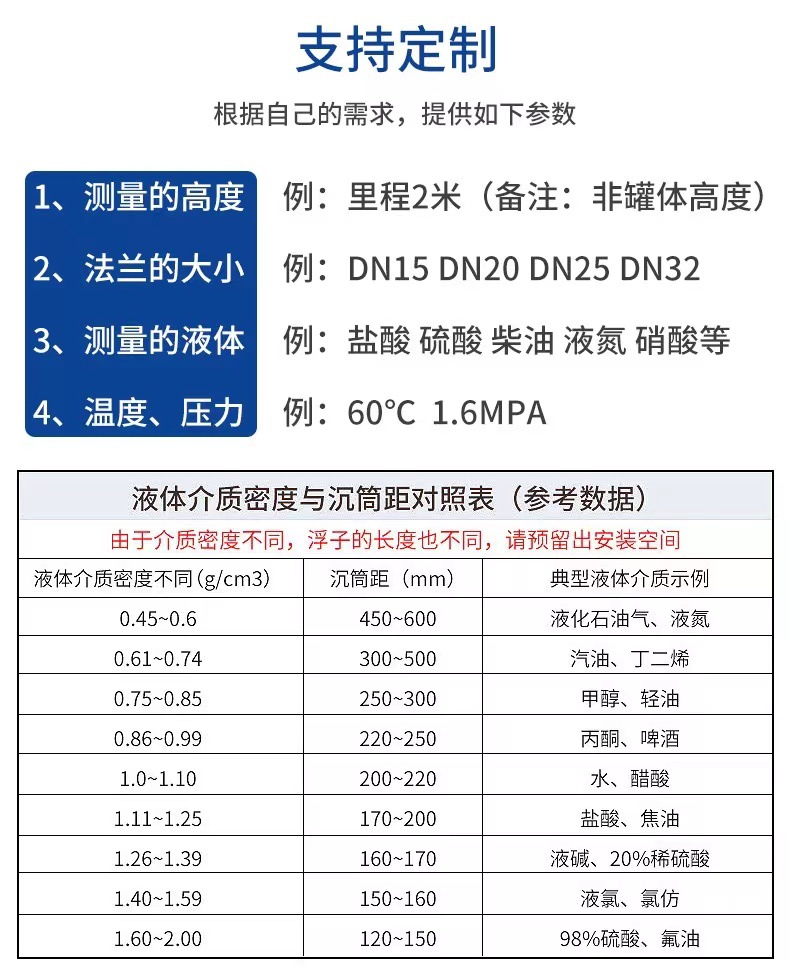 支持定制

根据自己的需求，提供如下参数

1、测量的高度　例：里程2米（备注：非罐体高度）

2、法兰的大小　例：DN15 DN20 DN25 DN32

3、测量的液体　例：盐酸 硫酸 柴油 液氮 硝酸等

4、温度、压力　例：60°C 1.6MPA

液体介质密度与沉筒距对照表（参考数据）

由于介质密度不同，浮子的长度也不同，请预留出安装空间

| 液体介质密度不同（g/cm3） | 沉筒距（mm） | 典型液体介质示例 |
|---|---|---|
| 0.45~0.6 | 450~600 | 液化石油气、液氮 |
| 0.61~0.74 | 300~500 | 汽油、丁二烯 |
| 0.75~0.85 | 250~300 | 甲醇、轻油 |
| 0.86~0.99 | 220~250 | 丙酮、啤酒 |
| 1.0~1.10 | 200~220 | 水、醋酸 |
| 1.11~1.25 | 170~200 | 盐酸、焦油 |
| 1.26~1.39 | 160~170 | 液碱、20%稀硫酸 |
| 1.40~1.59 | 150~160 | 液氯、氯仿 |
| 1.60~2.00 | 120~150 | 98%硫酸、氟油 |